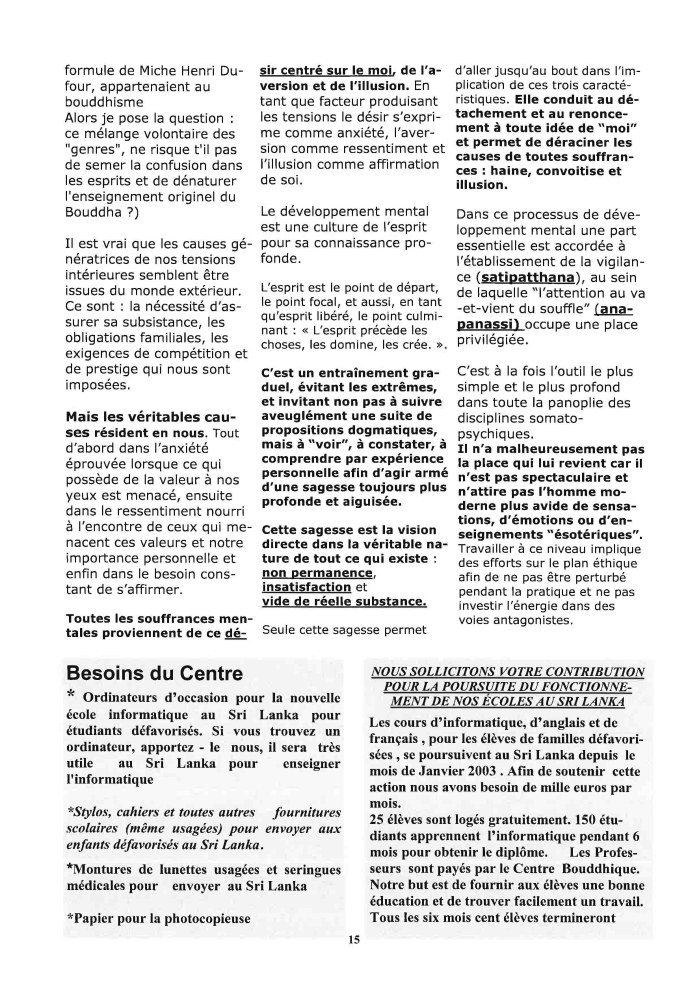 formule de Miche Henri Dufour, appartenaient au bouddhisme
Alors je pose la question : ce mélange volontaire des "genres", ne risque t'il pas de semer la confusion dans les esprits et de dénaturer l'enseignement originel du Bouddha ?)

Il est vrai que les causes génératrices de nos tensions intérieures semblent être issues du monde extérieur. Ce sont : la nécessité d'assurer sa subsistance, les obligations familiales, les exigences de compétition et de prestige qui nous sont imposées.

Mais les véritables causes résident en nous. Tout d'abord dans l'anxiété éprouvée lorsque ce qui possède de la valeur à nos yeux est menacé, ensuite dans le ressentiment nourri à l'encontre de ceux qui menacent ces valeurs et notre importance personnelle et enfin dans le besoin constant de s'affirmer.

Toutes les souffrances mentales proviennent de ce désir centré sur le moi, de l'aversion et de l'illusion. En tant que facteur produisant les tensions le désir s'exprime comme anxiété, l'aversion comme ressentiment et l'illusion comme affirmation de soi.

Le développement mental est une culture de l'esprit pour sa connaissance profonde.

L'esprit est le point de départ, le point focal, et aussi, en tant qu'esprit libéré, le point culminant : « L'esprit précède les choses, les domine, les crée. ».

C'est un entraînement graduel, évitant les extrêmes, et invitant non pas à suivre aveuglément une suite de propositions dogmatiques, mais à "voir", à constater, à comprendre par expérience personnelle afin d'agir armé d'une sagesse toujours plus profonde et aiguisée.

Cette sagesse est la vision directe dans la véritable nature de tout ce qui existe : non permanence, insatisfaction et vide de réelle substance.

Seule cette sagesse permet d'aller jusqu'au bout dans l'implication de ces trois caractéristiques. Elle conduit au détachement et au renoncement à toute idée de "moi" et permet de déraciner les causes de toutes souffrances : haine, convoitise et illusion.

Dans ce processus de développement mental une part essentielle est accordée à l'établissement de la vigilance (satipatthana), au sein de laquelle "l'attention au va-et-vient du souffle" (anapanassi) occupe une place privilégiée.

C'est à la fois l'outil le plus simple et le plus profond dans toute la panoplie des disciplines somato-psychiques.
Il n'a malheureusement pas la place qui lui revient car il n'est pas spectaculaire et n'attire pas l'homme moderne plus avide de sensations, d'émotions ou d'enseignements "ésotériques".
Travailler à ce niveau implique des efforts sur le plan éthique afin de ne pas être perturbé pendant la pratique et ne pas investir l'énergie dans des voies antagonistes.

Besoins du Centre
* Ordinateurs d'occasion pour la nouvelle école informatique au Sri Lanka pour étudiants défavorisés. Si vous trouvez un ordinateur, apportez - le nous, il sera très utile au Sri Lanka pour enseigner l'informatique

*Stylos, cahiers et toutes autres fournitures scolaires (même usagées) pour envoyer aux enfants défavorisés au Sri Lanka.

*Montures de lunettes usagées et seringues médicales pour envoyer au Sri Lanka

*Papier pour la photocopieuse

NOUS SOLLICITONS VOTRE CONTRIBUTION POUR LA POURSUITE DU FONCTIONNEMENT DE NOS ÉCOLES AU SRI LANKA
Les cours d'informatique, d'anglais et de français , pour les élèves de familles défavorisées , se poursuivent au Sri Lanka depuis le mois de Janvier 2003 . Afin de soutenir cette action nous avons besoin de mille euros par mois.
25 élèves sont logés gratuitement. 150 étudiants apprennent l'informatique pendant 6 mois pour obtenir le diplôme. Les Professeurs sont payés par le Centre Bouddhique. Notre but est de fournir aux élèves une bonne éducation et de trouver facilement un travail. Tous les six mois cent élèves termineront

15